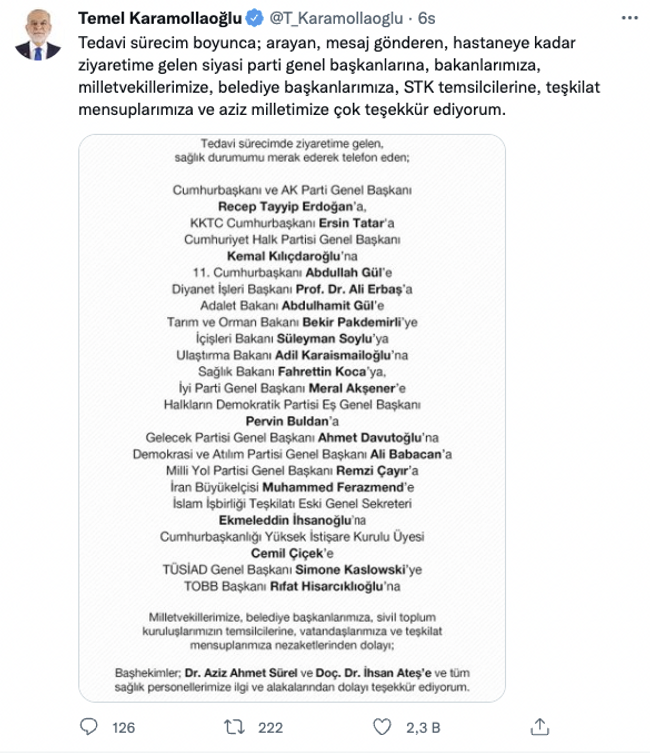 Temel Karamollaoğlu @T_Karamollaoglu · 6s

Tedavi sürecim boyunca; arayan, mesaj gönderen, hastaneye kadar ziyaretime gelen siyasi parti genel başkanlarına, bakanlarımıza, milletvekillerimize, belediye başkanlarımıza, STK temsilcilerine, teşkilat mensuplarımıza ve aziz milletimize çok teşekkür ediyorum.

Tedavi sürecimde ziyaretime gelen, sağlık durumumu merak ederek telefon eden;

Cumhurbaşkanı ve AK Parti Genel Başkanı Recep Tayyip Erdoğan'a, KKTC Cumhurbaşkanı Ersin Tatar'a Cumhuriyet Halk Partisi Genel Başkanı Kemal Kılıçdaroğlu'na 11. Cumhurbaşkanı Abdullah Gül'e Diyanet İşleri Başkanı Prof. Dr. Ali Erbaş'a Adalet Bakanı Abdulhamit Gül'e Tarım ve Orman Bakanı Bekir Pakdemirli'ye İçişleri Bakanı Süleyman Soylu'ya Ulaştırma Bakanı Adil Karaismailoğlu'na Sağlık Bakanı Fahrettin Koca'ya, İyi Parti Genel Başkanı Meral Akşener'e Halkların Demokratik Partisi Eş Genel Başkanı Pervin Buldan'a Gelecek Partisi Genel Başkanı Ahmet Davutoğlu'na Demokrasi ve Atılım Partisi Genel Başkanı Ali Babacan'a Milli Yol Partisi Genel Başkanı Remzi Çayır'a İran Büyükelçisi Muhammed Ferazmend'e İslam İşbirliği Teşkilatı Eski Genel Sekreteri Ekmeleddin İhsanoğlu'na Cumhurbaşkanlığı Yüksek İstişare Kurulu Üyesi Cemil Çiçek'e TÜSİAD Genel Başkanı Simone Kaslowski'ye TOBB Başkanı Rıfat Hisarcıklıoğlu'na

Milletvekillerimize, belediye başkanlarımıza, sivil toplum kuruluşlarımızın temsilcilerine, vatandaşlarımıza ve teşkilat mensuplarımıza nezaketlerinden dolayı;

Başhekimler; Dr. Aziz Ahmet Sürel ve Doç. Dr. İhsan Ateş'e ve tüm sağlık personellerimize ilgi ve alakalarından dolayı teşekkür ediyorum.

126 222 2,3 B